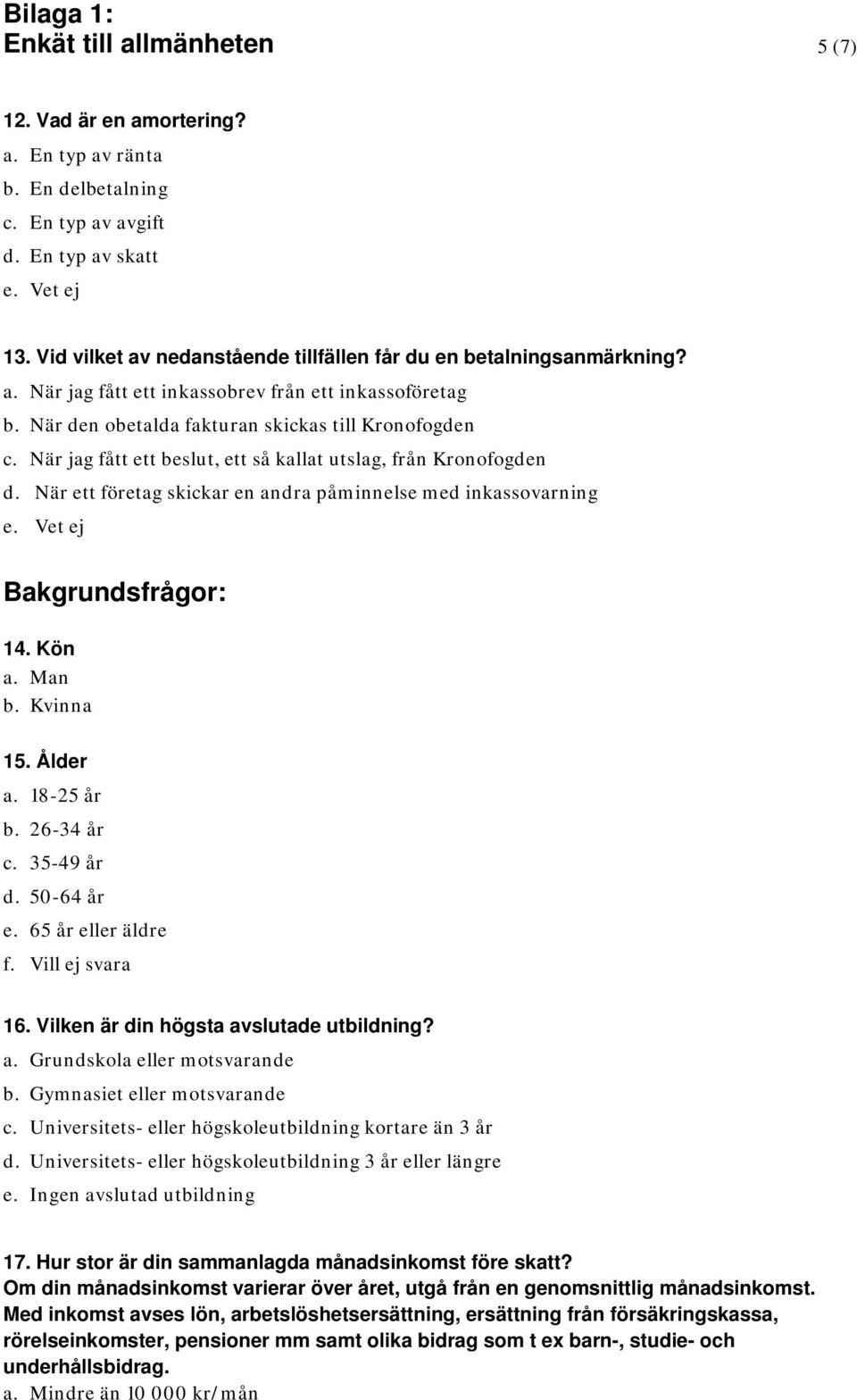 Bilaga 1:
Enkät till allmänheten 5 (7)

12. Vad är en amortering?
a. En typ av ränta
b. En delbetalning
c. En typ av avgift
d. En typ av skatt
e. Vet ej

13. Vid vilket av nedanstående tillfällen får du en betalningsanmärkning?
a. När jag fått ett inkassobrev från ett inkassoföretag
b. När den obetalda fakturan skickas till Kronofogden
c. När jag fått ett beslut, ett så kallat utslag, från Kronofogden
d. När ett företag skickar en andra påminnelse med inkassovarning
e. Vet ej

Bakgrundsfrågor:

14. Kön
a. Man
b. Kvinna

15. Ålder
a. 18-25 år
b. 26-34 år
c. 35-49 år
d. 50-64 år
e. 65 år eller äldre
f. Vill ej svara

16. Vilken är din högsta avslutade utbildning?
a. Grundskola eller motsvarande
b. Gymnasiet eller motsvarande
c. Universitets- eller högskoleutbildning kortare än 3 år
d. Universitets- eller högskoleutbildning 3 år eller längre
e. Ingen avslutad utbildning

17. Hur stor är din sammanlagda månadsinkomst före skatt?
Om din månadsinkomst varierar över året, utgå från en genomsnittlig månadsinkomst.
Med inkomst avses lön, arbetslöshetsersättning, ersättning från försäkringskassa, rörelseinkomster, pensioner mm samt olika bidrag som t ex barn-, studie- och underhållsbidrag.
a. Mindre än 10 000 kr/mån